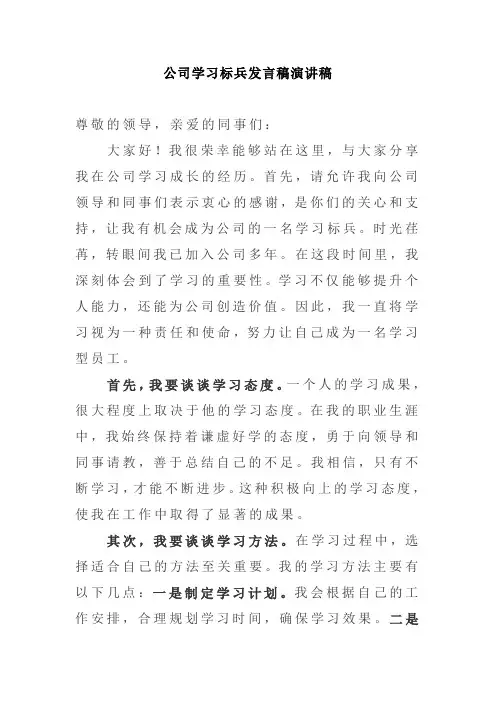 公司学习标兵发言稿演讲稿

尊敬的领导，亲爱的同事们：

大家好！我很荣幸能够站在这里，与大家分享我在公司学习成长的经历。首先，请允许我向公司领导和同事们表示衷心的感谢，是你们的关心和支持，让我有机会成为公司的一名学习标兵。时光荏苒，转眼间我已加入公司多年。在这段时间里，我深刻体会到了学习的重要性。学习不仅能够提升个人能力，还能为公司创造价值。因此，我一直将学习视为一种责任和使命，努力让自己成为一名学习型员工。

首先，我要谈谈学习态度。一个人的学习成果，很大程度上取决于他的学习态度。在我的职业生涯中，我始终保持着谦虚好学的态度，勇于向领导和同事请教，善于总结自己的不足。我相信，只有不断学习，才能不断进步。这种积极向上的学习态度，使我在工作中取得了显著的成果。

其次，我要谈谈学习方法。在学习过程中，选择适合自己的方法至关重要。我的学习方法主要有以下几点：一是制定学习计划。我会根据自己的工作安排，合理规划学习时间，确保学习效果。二是